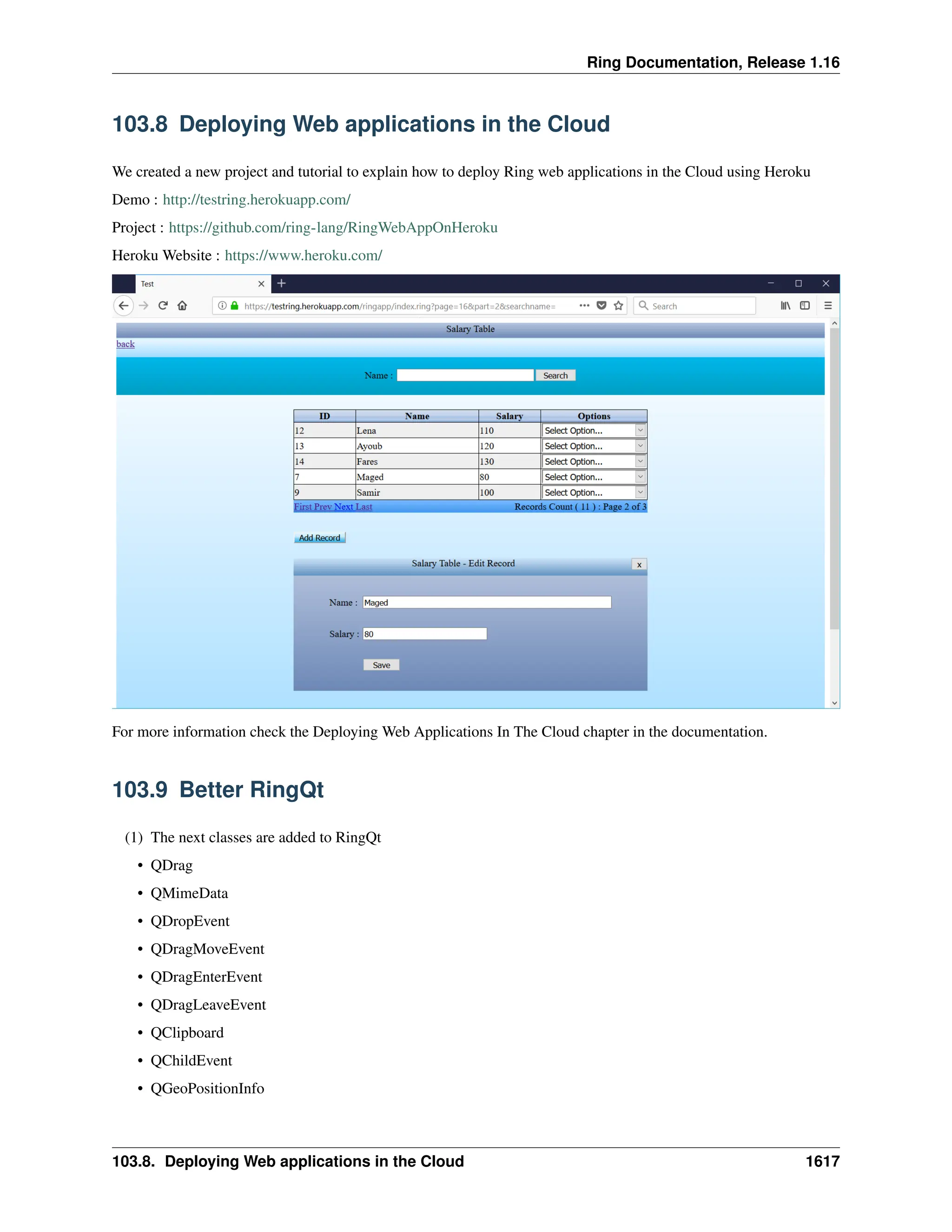 Ring Documentation, Release 1.16

103.8 Deploying Web applications in the Cloud

We created a new project and tutorial to explain how to deploy Ring web applications in the Cloud using Heroku

Demo : http://testring.herokuapp.com/

Project : https://github.com/ring-lang/RingWebAppOnHeroku

Heroku Website : https://www.heroku.com/

Test

https://testring.herokuapp.com/ringapp/index.ring?page=16&part=2&searchname=

Search

Salary Table

back

Name : Search

| ID | Name | Salary | Options |
|---|---|---|---|
| 12 | Lena | 110 | Select Option... |
| 13 | Ayoub | 120 | Select Option... |
| 14 | Fares | 130 | Select Option... |
| 7 | Maged | 80 | Select Option... |
| 9 | Samir | 100 | Select Option... |

First Prev Next Last Records Count ( 11 ) : Page 2 of 3

Add Record

Salary Table - Edit Record x

Name : Maged

Salary : 80

Save

For more information check the Deploying Web Applications In The Cloud chapter in the documentation.

103.9 Better RingQt

(1) The next classes are added to RingQt

• QDrag
• QMimeData
• QDropEvent
• QDragMoveEvent
• QDragEnterEvent
• QDragLeaveEvent
• QClipboard
• QChildEvent
• QGeoPositionInfo

103.8. Deploying Web applications in the Cloud 1617